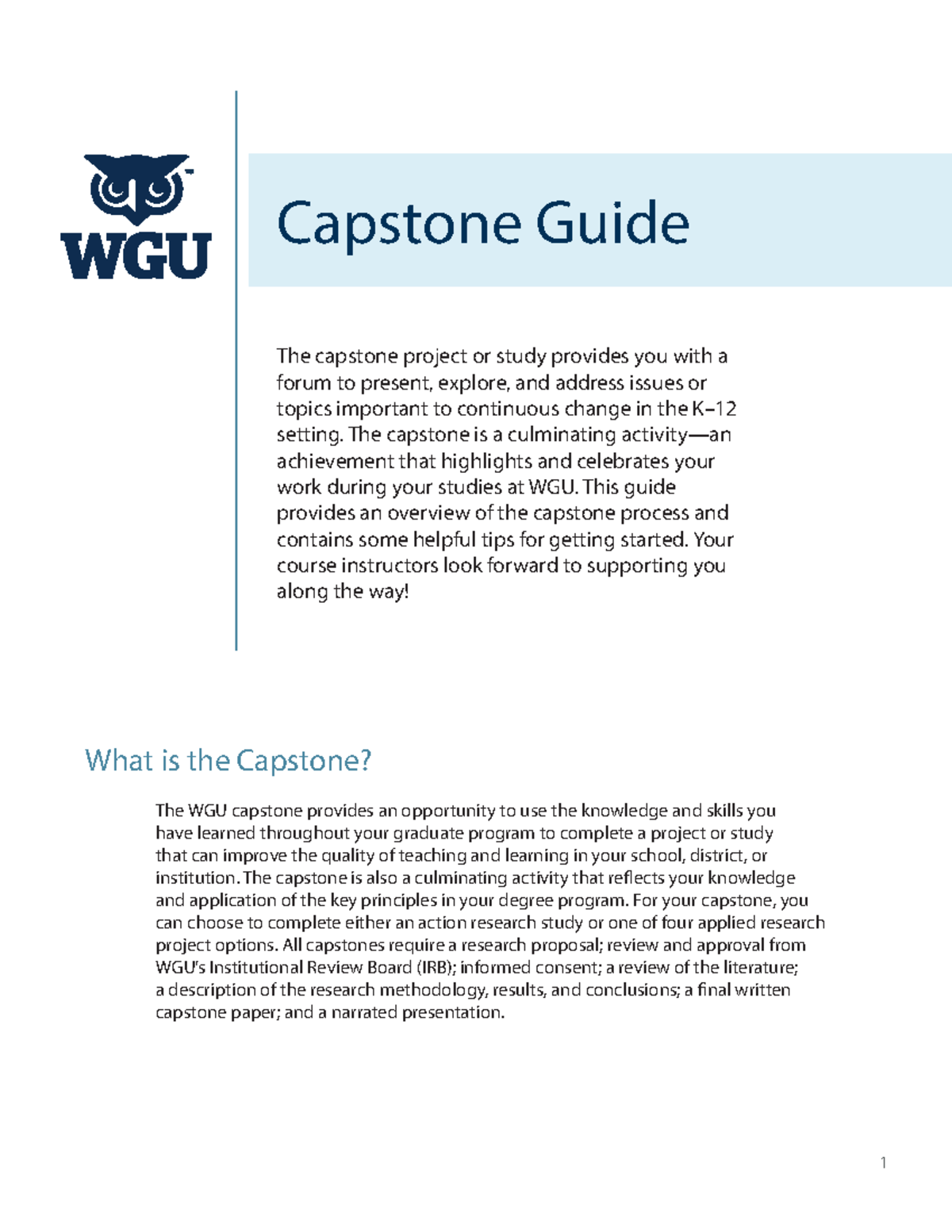 WGU

Capstone Guide

The capstone project or study provides you with a forum to present, explore, and address issues or topics important to continuous change in the K–12 setting. The capstone is a culminating activity—an achievement that highlights and celebrates your work during your studies at WGU. This guide provides an overview of the capstone process and contains some helpful tips for getting started. Your course instructors look forward to supporting you along the way!

What is the Capstone?

The WGU capstone provides an opportunity to use the knowledge and skills you have learned throughout your graduate program to complete a project or study that can improve the quality of teaching and learning in your school, district, or institution. The capstone is also a culminating activity that reflects your knowledge and application of the key principles in your degree program. For your capstone, you can choose to complete either an action research study or one of four applied research project options. All capstones require a research proposal; review and approval from WGU's Institutional Review Board (IRB); informed consent; a review of the literature; a description of the research methodology, results, and conclusions; a final written capstone paper; and a narrated presentation.

1